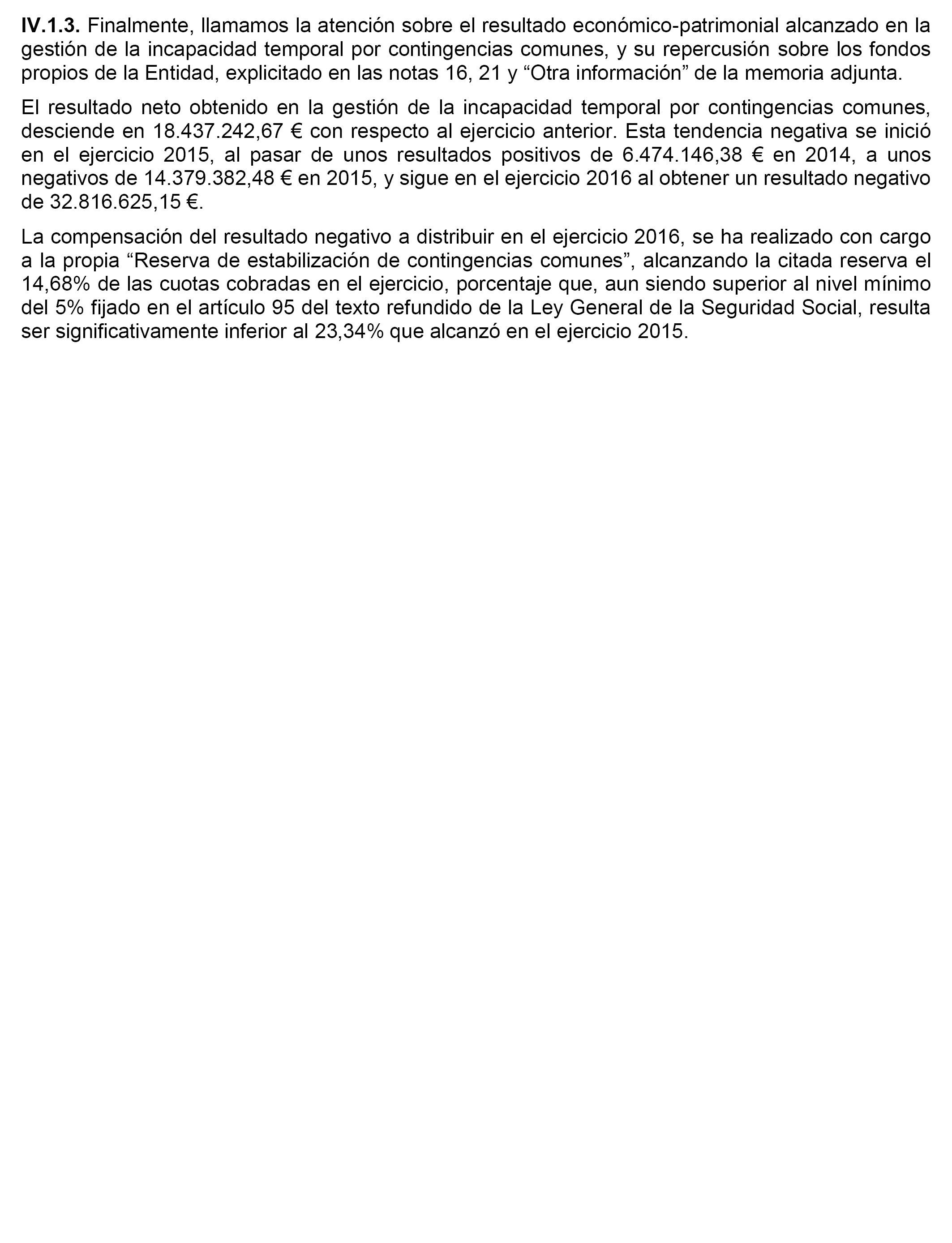 IV.1.3. Finalmente, llamamos la atención sobre el resultado económico-patrimonial alcanzado en la gestión de la incapacidad temporal por contingencias comunes, y su repercusión sobre los fondos propios de la Entidad, explicitado en las notas 16, 21 y “Otra información” de la memoria adjunta.

El resultado neto obtenido en la gestión de la incapacidad temporal por contingencias comunes, desciende en 18.437.242,67 € con respecto al ejercicio anterior. Esta tendencia negativa se inició en el ejercicio 2015, al pasar de unos resultados positivos de 6.474.146,38 € en 2014, a unos negativos de 14.379.382,48 € en 2015, y sigue en el ejercicio 2016 al obtener un resultado negativo de 32.816.625,15 €.

La compensación del resultado negativo a distribuir en el ejercicio 2016, se ha realizado con cargo a la propia “Reserva de estabilización de contingencias comunes”, alcanzando la citada reserva el 14,68% de las cuotas cobradas en el ejercicio, porcentaje que, aun siendo superior al nivel mínimo del 5% fijado en el artículo 95 del texto refundido de la Ley General de la Seguridad Social, resulta ser significativamente inferior al 23,34% que alcanzó en el ejercicio 2015.